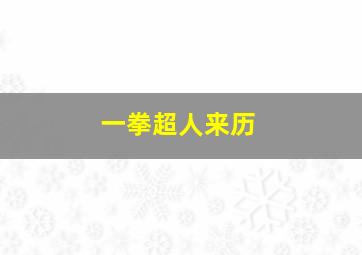 一拳超人来历